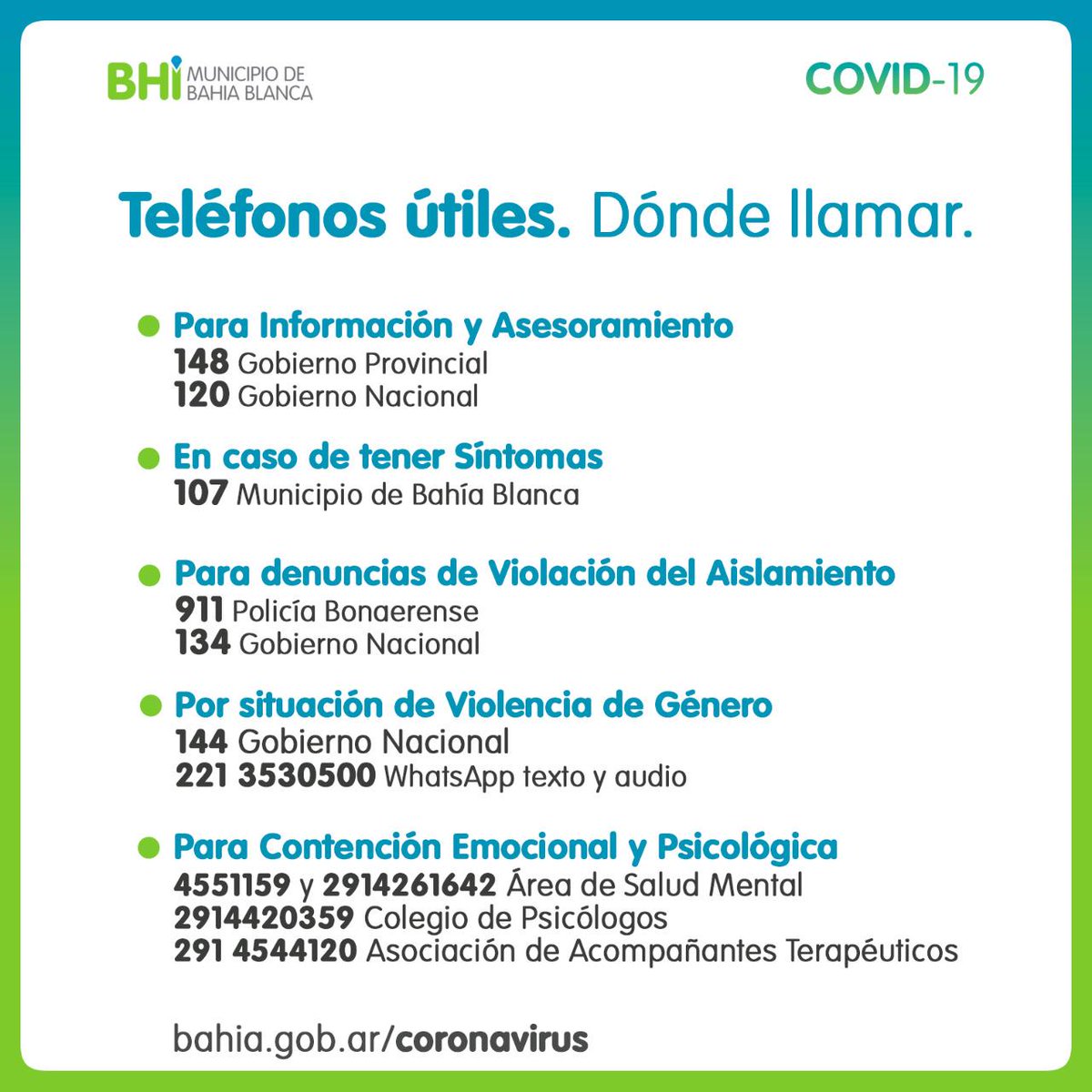 BHI MUNICIPIO DE BAHIA BLANCA

COVID-19

Teléfonos útiles. Dónde llamar.

Para Información y Asesoramiento
148 Gobierno Provincial
120 Gobierno Nacional

En caso de tener Síntomas
107 Municipio de Bahía Blanca

Para denuncias de Violación del Aislamiento
911 Policía Bonaerense
134 Gobierno Nacional

Por situación de Violencia de Género
144 Gobierno Nacional
221 3530500 WhatsApp texto y audio

Para Contención Emocional y Psicológica
4551159 y 2914261642 Área de Salud Mental
2914420359 Colegio de Psicólogos
291 4544120 Asociación de Acompañantes Terapéuticos

bahia.gob.ar/coronavirus